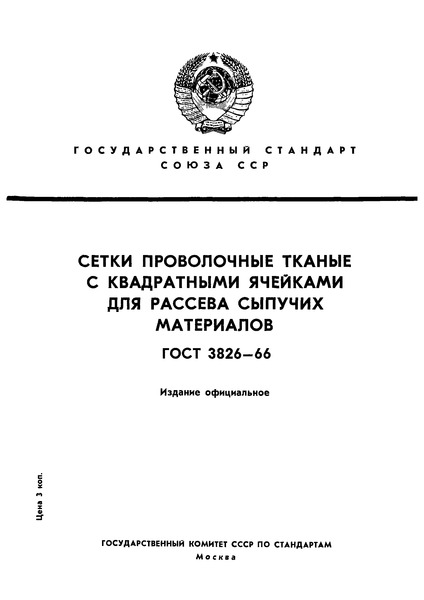 ГОСУДАРСТВЕННЫЙ СТАНДАРТ СОЮЗА ССР

СЕТКИ ПРОВОЛОЧНЫЕ ТКАНЫЕ С КВАДРАТНЫМИ ЯЧЕЙКАМИ ДЛЯ РАССЕВА СЫПУЧИХ МАТЕРИАЛОВ

ГОСТ 3826—66

Издание официальное

Цена 3 коп.

ГОСУДАРСТВЕННЫЙ КОМИТЕТ СССР ПО СТАНДАРТАМ
Москва